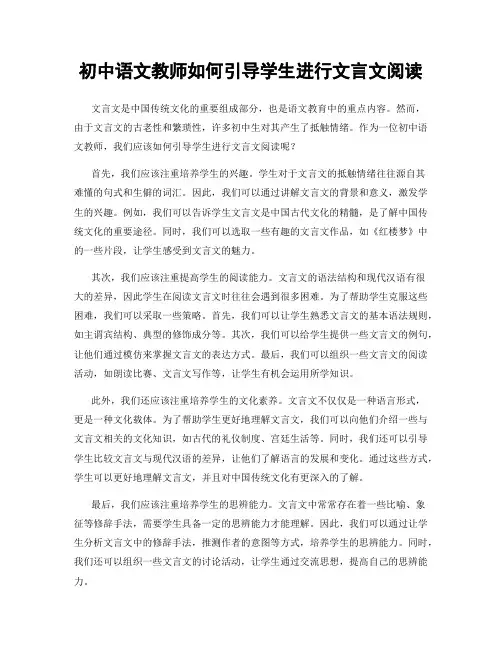 初中语文教师如何引导学生进行文言文阅读

文言文是中国传统文化的重要组成部分，也是语文教育中的重点内容。然而，由于文言文的古老性和繁琐性，许多初中生对其产生了抵触情绪。作为一位初中语文教师，我们应该如何引导学生进行文言文阅读呢？

首先，我们应该注重培养学生的兴趣。学生对于文言文的抵触情绪往往源自其难懂的句式和生僻的词汇。因此，我们可以通过讲解文言文的背景和意义，激发学生的兴趣。例如，我们可以告诉学生文言文是中国古代文化的精髓，是了解中国传统文化的重要途径。同时，我们可以选取一些有趣的文言文作品，如《红楼梦》中的一些片段，让学生感受到文言文的魅力。

其次，我们应该注重提高学生的阅读能力。文言文的语法结构和现代汉语有很大的差异，因此学生在阅读文言文时往往会遇到很多困难。为了帮助学生克服这些困难，我们可以采取一些策略。首先，我们可以让学生熟悉文言文的基本语法规则，如主谓宾结构、典型的修饰成分等。其次，我们可以给学生提供一些文言文的例句，让他们通过模仿来掌握文言文的表达方式。最后，我们可以组织一些文言文的阅读活动，如朗读比赛、文言文写作等，让学生有机会运用所学知识。

此外，我们还应该注重培养学生的文化素养。文言文不仅仅是一种语言形式，更是一种文化载体。为了帮助学生更好地理解文言文，我们可以向他们介绍一些与文言文相关的文化知识，如古代的礼仪制度、宫廷生活等。同时，我们还可以引导学生比较文言文与现代汉语的差异，让他们了解语言的发展和变化。通过这些方式，学生可以更好地理解文言文，并且对中国传统文化有更深入的了解。

最后，我们应该注重培养学生的思辨能力。文言文中常常存在着一些比喻、象征等修辞手法，需要学生具备一定的思辨能力才能理解。因此，我们可以通过让学生分析文言文中的修辞手法，推测作者的意图等方式，培养学生的思辨能力。同时，我们还可以组织一些文言文的讨论活动，让学生通过交流思想，提高自己的思辨能力。